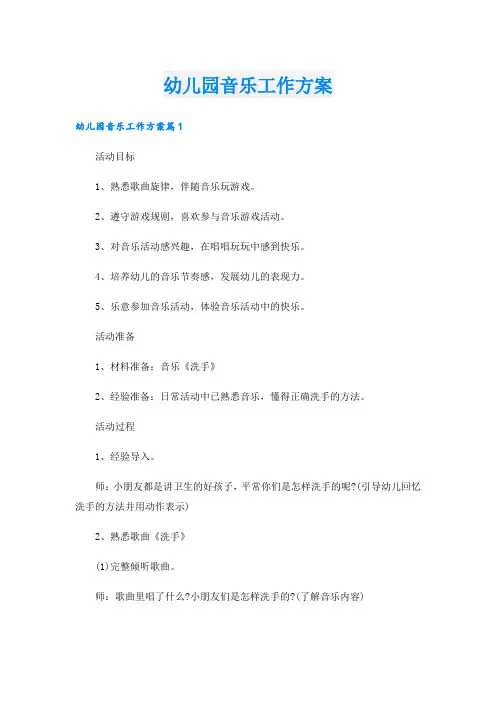 幼儿园音乐工作方案

幼儿园音乐工作方案篇1

活动目标

1、熟悉歌曲旋律，伴随音乐玩游戏。

2、遵守游戏规则，喜欢参与音乐游戏活动。

3、对音乐活动感兴趣，在唱唱玩玩中感到快乐。

4、培养幼儿的音乐节奏感，发展幼儿的表现力。

5、乐意参加音乐活动，体验音乐活动中的快乐。

活动准备

1、材料准备：音乐《洗手》

2、经验准备：日常活动中已熟悉音乐，懂得正确洗手的方法。

活动过程

1、经验导入。

师：小朋友都是讲卫生的好孩子，平常你们是怎样洗手的呢?(引导幼儿回忆洗手的方法并用动作表示)

2、熟悉歌曲《洗手》

(1)完整倾听歌曲。

师：歌曲里唱了什么?小朋友们是怎样洗手的?(了解音乐内容)